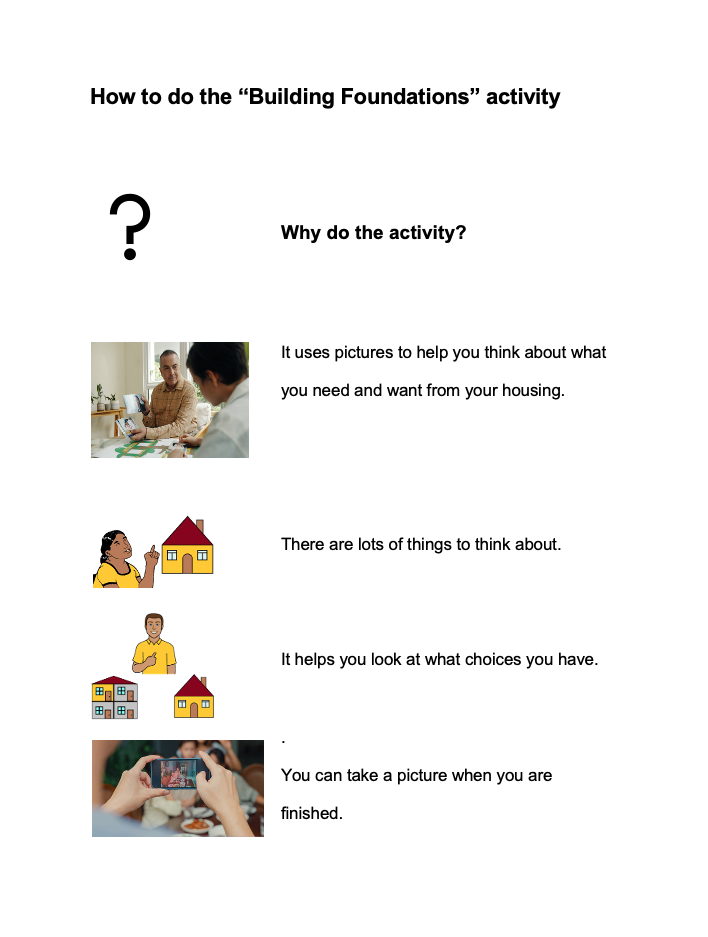 How to do the “Building Foundations” activity

?

Why do the activity?

It uses pictures to help you think about what you need and want from your housing.

There are lots of things to think about.

It helps you look at what choices you have.

.

You can take a picture when you are finished.